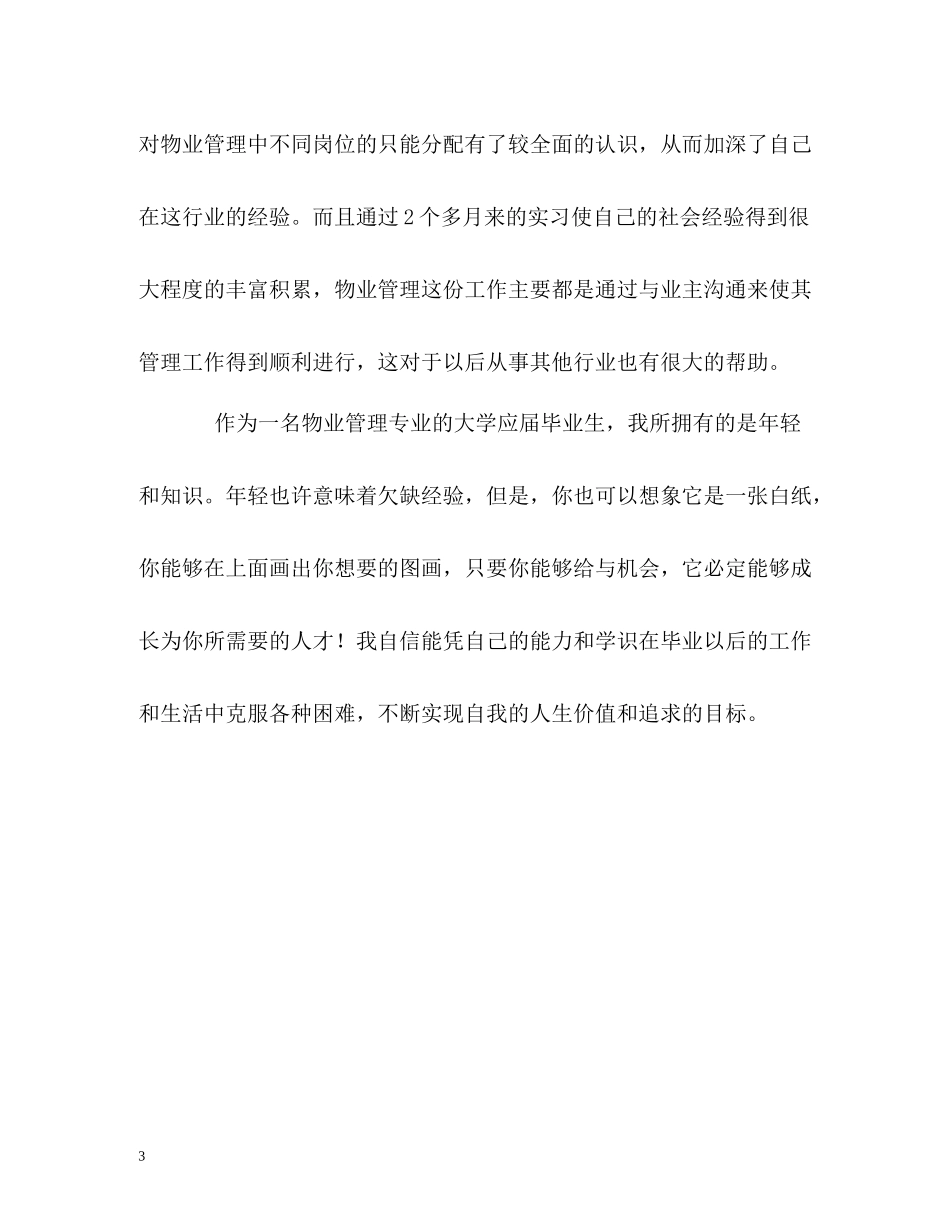 对物业管理中不同岗位的只能分配有了较全面的认识，从而加深了自己在这行业的经验。而且通过 2 个多月来的实习使自己的社会经验得到很大程度的丰富积累，物业管理这份工作主要都是通过与业主沟通来使其管理工作得到顺利进行，这对于以后从事其他行业也有很大的帮助。

作为一名物业管理专业的大学应届毕业生，我所拥有的是年轻和知识。年轻也许意味着欠缺经验，但是，你也可以想象它是一张白纸，你能够在上面画出你想要的图画，只要你能够给与机会，它必定能够成长为你所需要的人才！我自信能凭自己的能力和学识在毕业以后的工作和生活中克服各种困难，不断实现自我的人生价值和追求的目标。

3